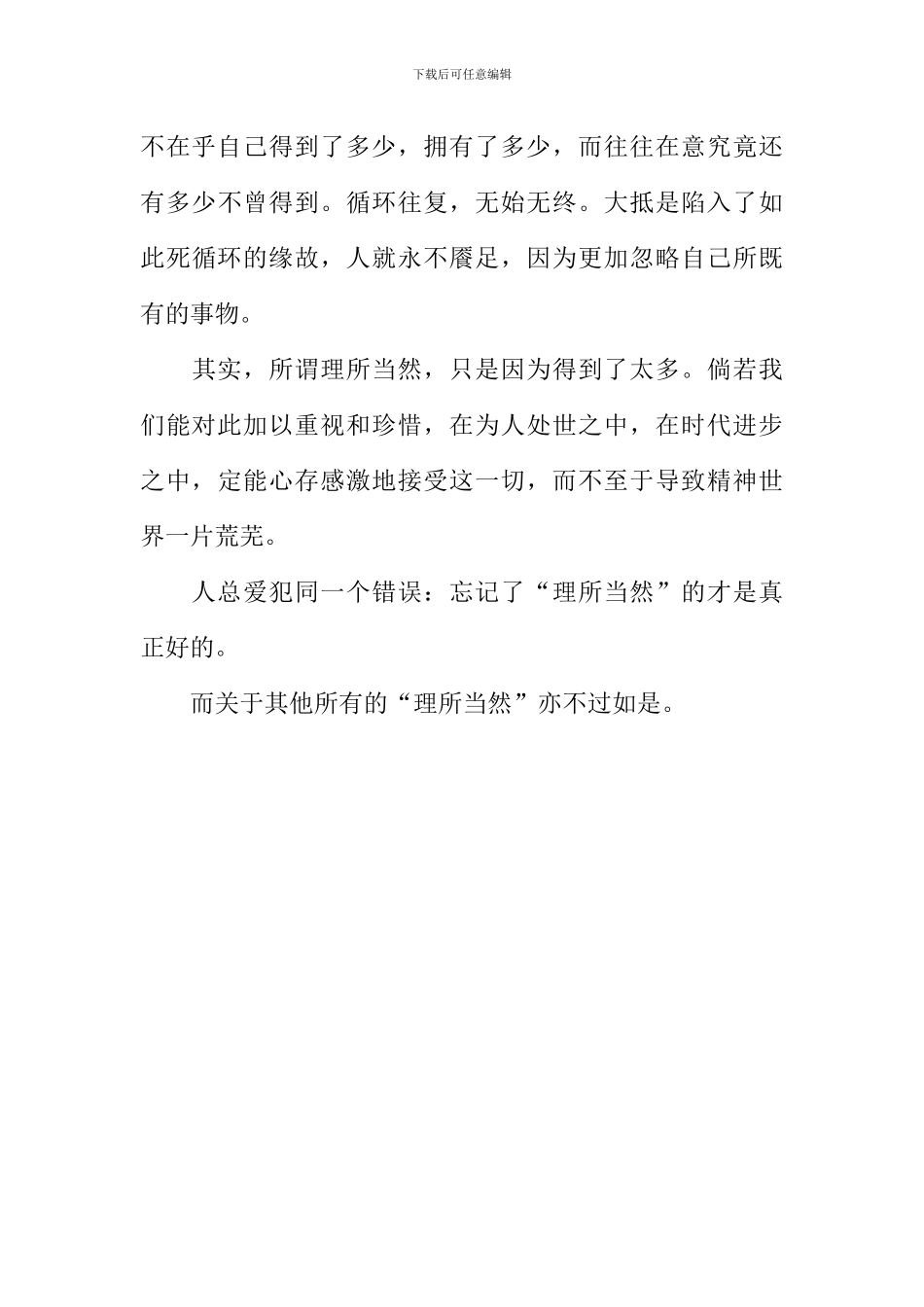 下载后可任意编辑

不在乎自己得到了多少，拥有了多少，而往往在意究竟还有多少不曾得到。循环往复，无始无终。大抵是陷入了如此死循环的缘故，人就永不餍足，因为更加忽略自己所既有的事物。

其实，所谓理所当然，只是因为得到了太多。倘若我们能对此加以重视和珍惜，在为人处世之中，在时代进步之中，定能心存感激地接受这一切，而不至于导致精神世界一片荒芜。

人总爱犯同一个错误：忘记了“理所当然”的才是真正好的。

而关于其他所有的“理所当然”亦不过如是。